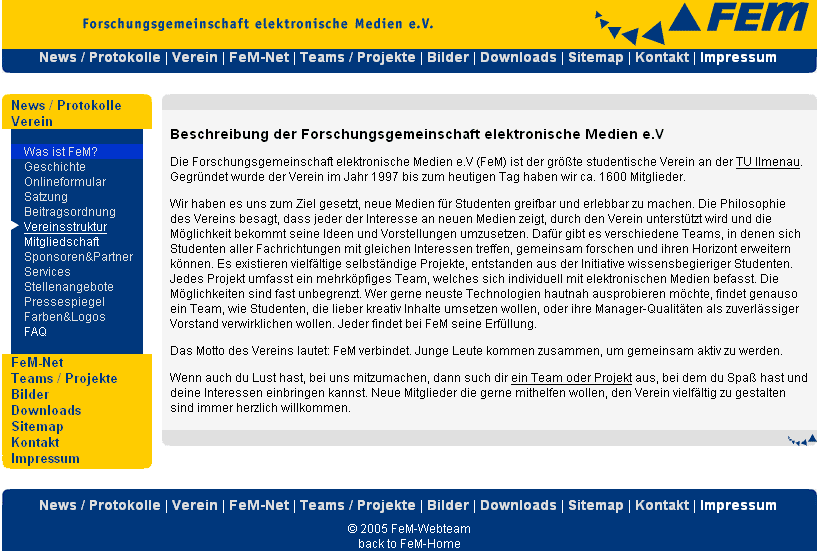 Forschungsgemeinschaft elektronische Medien e.V.

FEM

News / Protokolle | Verein | FeM-Net | Teams / Projekte | Bilder | Downloads | Sitemap | Kontakt | Impressum

News / Protokolle
Verein
Was ist FeM?
Geschichte
Onlineformular
Satzung
Beitragsordnung
Vereinsstruktur
Mitgliedschaft
Sponsoren&Partner
Services
Stellenangebote
Pressespiegel
Farben&Logos
FAQ
FeM-Net
Teams / Projekte
Bilder
Downloads
Sitemap
Kontakt
Impressum

Beschreibung der Forschungsgemeinschaft elektronische Medien e.V

Die Forschungsgemeinschaft elektronische Medien e.V (FeM) ist der größte studentische Verein an der TU Ilmenau. Gegründet wurde der Verein im Jahr 1997 bis zum heutigen Tag haben wir ca. 1600 Mitglieder.

Wir haben es uns zum Ziel gesetzt, neue Medien für Studenten greifbar und erlebbar zu machen. Die Philosophie des Vereins besagt, dass jeder der Interesse an neuen Medien zeigt, durch den Verein unterstützt wird und die Möglichkeit bekommt seine Ideen und Vorstellungen umzusetzen. Dafür gibt es verschiedene Teams, in denen sich Studenten aller Fachrichtungen mit gleichen Interessen treffen, gemeinsam forschen und ihren Horizont erweitern können. Es existieren vielfältige selbständige Projekte, entstanden aus der Initiative wissensbegieriger Studenten. Jedes Projekt umfasst ein mehrköpfiges Team, welches sich individuell mit elektronischen Medien befasst. Die Möglichkeiten sind fast unbegrenzt. Wer gerne neuste Technologien hautnah ausprobieren möchte, findet genauso ein Team, wie Studenten, die lieber kreativ Inhalte umsetzen wollen, oder ihre Manager-Qualitäten als zuverlässiger Vorstand verwirklichen wollen. Jeder findet bei FeM seine Erfüllung.

Das Motto des Vereins lautet: FeM verbindet. Junge Leute kommen zusammen, um gemeinsam aktiv zu werden.

Wenn auch du Lust hast, bei uns mitzumachen, dann such dir ein Team oder Projekt aus, bei dem du Spaß hast und deine Interessen einbringen kannst. Neue Mitglieder die gerne mithelfen wollen, den Verein vielfältig zu gestalten sind immer herzlich willkommen.

News / Protokolle | Verein | FeM-Net | Teams / Projekte | Bilder | Downloads | Sitemap | Kontakt | Impressum

© 2005 FeM-Webteam
back to FeM-Home